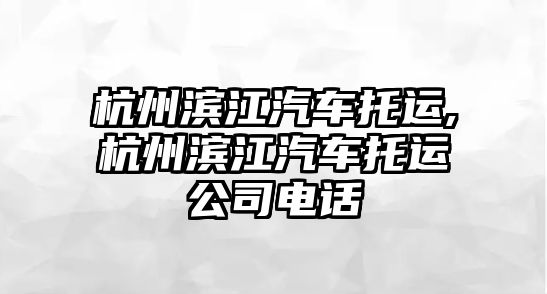 杭州滨江汽车托运,杭州滨江汽车托运公司电话